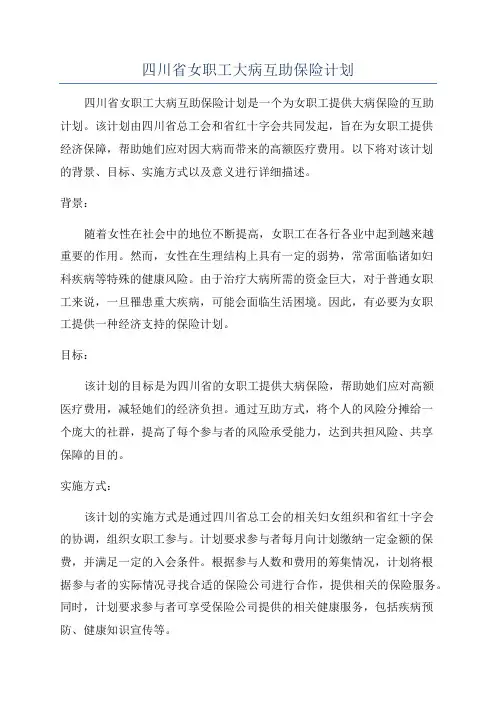 四川省女职工大病互助保险计划

四川省女职工大病互助保险计划是一个为女职工提供大病保险的互助计划。该计划由四川省总工会和省红十字会共同发起，旨在为女职工提供经济保障，帮助她们应对因大病而带来的高额医疗费用。以下将对该计划的背景、目标、实施方式以及意义进行详细描述。

背景：

随着女性在社会中的地位不断提高，女职工在各行各业中起到越来越重要的作用。然而，女性在生理结构上具有一定的弱势，常常面临诸如妇科疾病等特殊的健康风险。由于治疗大病所需的资金巨大，对于普通女职工来说，一旦罹患重大疾病，可能会面临生活困境。因此，有必要为女职工提供一种经济支持的保险计划。

目标：

该计划的目标是为四川省的女职工提供大病保险，帮助她们应对高额医疗费用，减轻她们的经济负担。通过互助方式，将个人的风险分摊给一个庞大的社群，提高了每个参与者的风险承受能力，达到共担风险、共享保障的目的。

实施方式：

该计划的实施方式是通过四川省总工会的相关妇女组织和省红十字会的协调，组织女职工参与。计划要求参与者每月向计划缴纳一定金额的保费，并满足一定的入会条件。根据参与人数和费用的筹集情况，计划将根据参与者的实际情况寻找合适的保险公司进行合作，提供相关的保险服务。同时，计划要求参与者可享受保险公司提供的相关健康服务，包括疾病预防、健康知识宣传等。